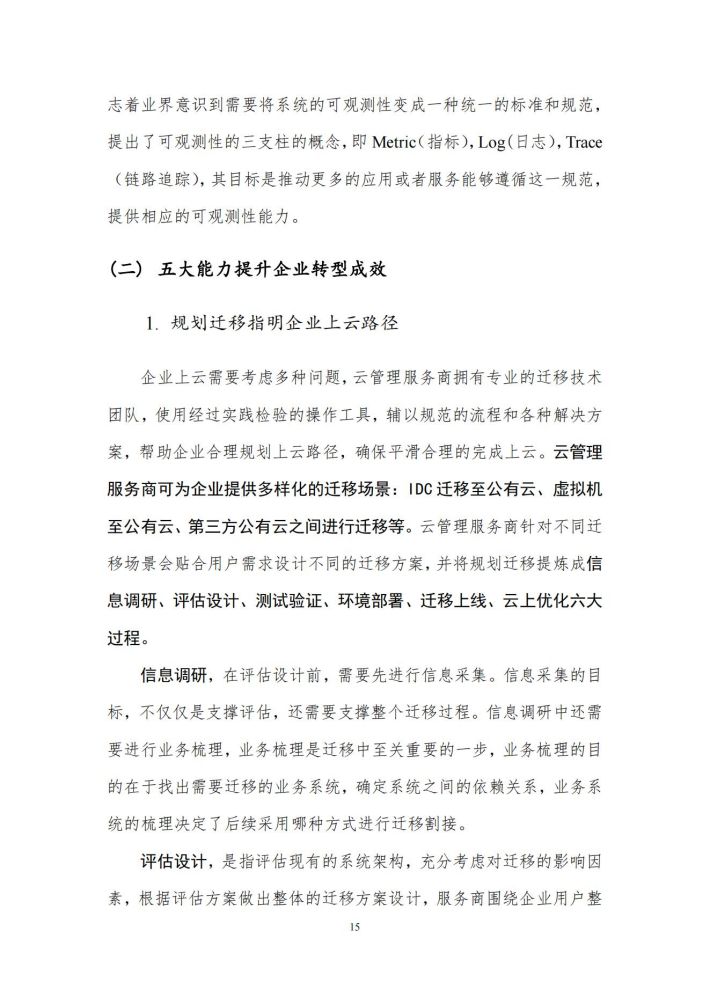 志着业界意识到需要将系统的可观测性变成一种统一的标准和规范，提出了可观测性的三支柱的概念，即 Metric（指标），Log（日志），Trace（链路追踪），其目标是推动更多的应用或者服务能够遵循这一规范，提供相应的可观测性能力。

（二） 五大能力提升企业转型成效

1. 规划迁移指明企业上云路径

企业上云需要考虑多种问题，云管理服务商拥有专业的迁移技术团队，使用经过实践检验的操作工具，辅以规范的流程和各种解决方案，帮助企业合理规划上云路径，确保平滑合理的完成上云。云管理服务商可为企业提供多样化的迁移场景：IDC 迁移至公有云、虚拟机至公有云、第三方公有云之间进行迁移等。云管理服务商针对不同迁移场景会贴合用户需求设计不同的迁移方案，并将规划迁移提炼成信息调研、评估设计、测试验证、环境部署、迁移上线、云上优化六大过程。

信息调研，在评估设计前，需要先进行信息采集。信息采集的目标，不仅仅是支撑评估，还需要支撑整个迁移过程。信息调研中还需要进行业务梳理，业务梳理是迁移中至关重要的一步，业务梳理的目的在于找出需要迁移的业务系统，确定系统之间的依赖关系，业务系统的梳理决定了后续采用哪种方式进行迁移割接。

评估设计，是指评估现有的系统架构，充分考虑对迁移的影响因素，根据评估方案做出整体的迁移方案设计，服务商围绕企业用户整

15